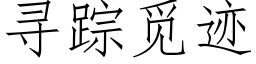 寻踪觅迹